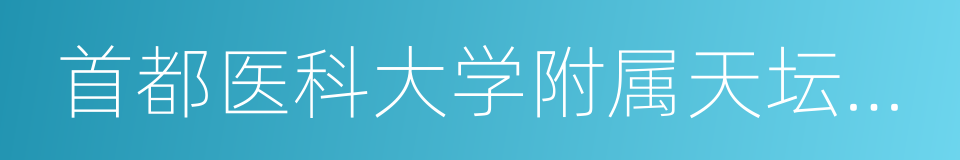 首都医科大学附属天坛...